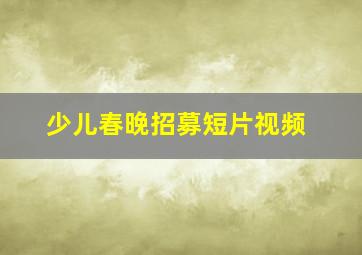 少儿春晚招募短片视频